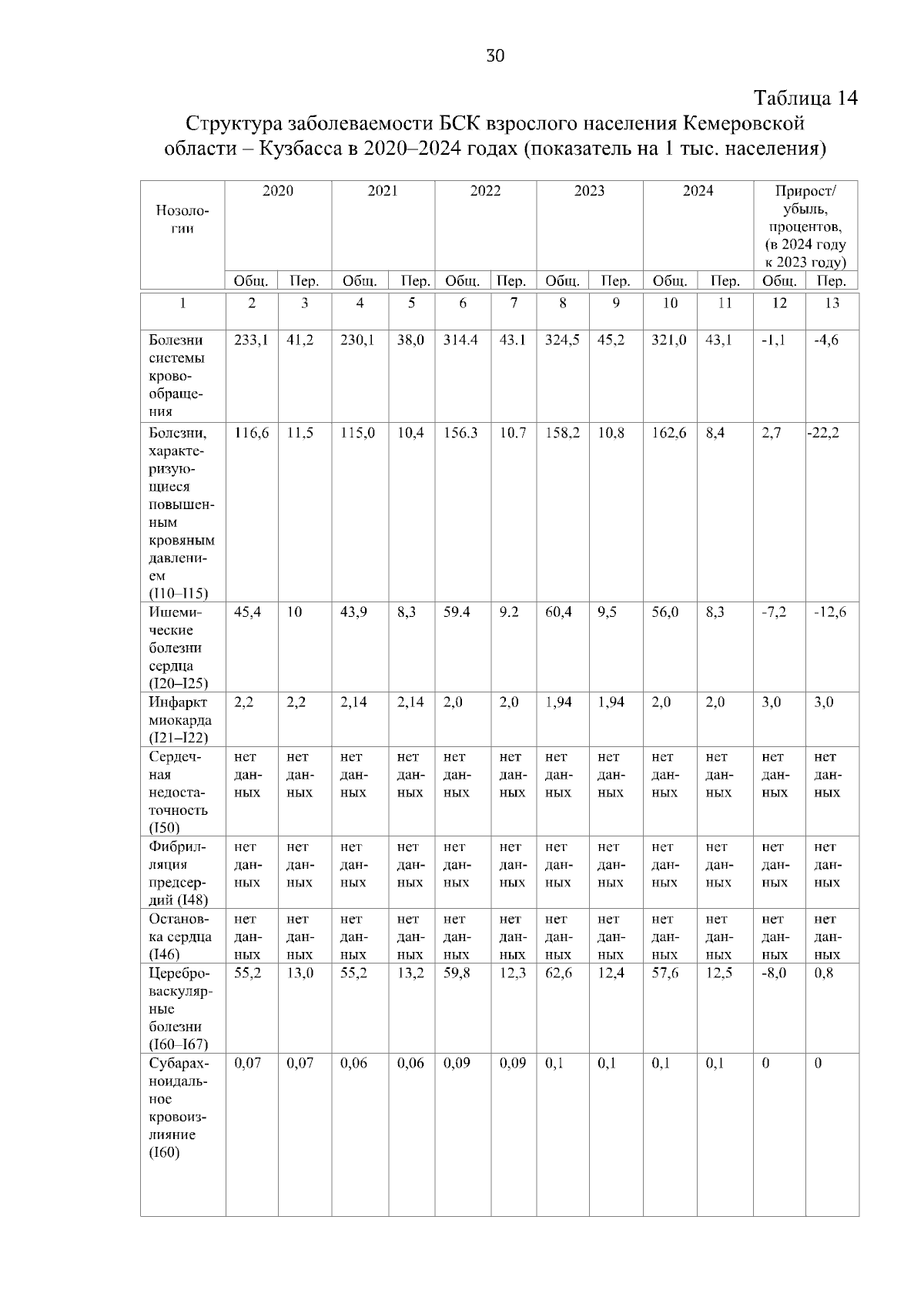 30

Таблица 14

Структура заболеваемости БСК взрослого населения Кемеровской области – Кузбасса в 2020–2024 годах (показатель на 1 тыс. населения)

| Нозологии | 2020 | | 2021 | | 2022 | | 2023 | | 2024 | | Прирост/ убыль, процентов, (в 2024 году к 2023 году) | |
|---|---|---|---|---|---|---|---|---|---|---|---|---|
| | Общ. | Пер. | Общ. | Пер. | Общ. | Пер. | Общ. | Пер. | Общ. | Пер. | Общ. | Пер. |
| 1 | 2 | 3 | 4 | 5 | 6 | 7 | 8 | 9 | 10 | 11 | 12 | 13 |
| Болезни системы кровообращения | 233,1 | 41,2 | 230,1 | 38,0 | 314.4 | 43.1 | 324,5 | 45,2 | 321,0 | 43,1 | -1,1 | -4,6 |
| Болезни, характеризующиеся повышенным кровяным давлением (I10–I15) | 116,6 | 11,5 | 115,0 | 10,4 | 156.3 | 10.7 | 158,2 | 10,8 | 162,6 | 8,4 | 2,7 | -22,2 |
| Ишемические болезни сердца (I20–I25) | 45,4 | 10 | 43,9 | 8,3 | 59.4 | 9.2 | 60,4 | 9,5 | 56,0 | 8,3 | -7,2 | -12,6 |
| Инфаркт миокарда (I21–I22) | 2,2 | 2,2 | 2,14 | 2,14 | 2,0 | 2,0 | 1,94 | 1,94 | 2,0 | 2,0 | 3,0 | 3,0 |
| Сердечная недостаточность (I50) | нет данных | нет данных | нет данных | нет данных | нет данных | нет данных | нет данных | нет данных | нет данных | нет данных | нет данных | нет данных |
| Фибрилляция предсердий (I48) | нет данных | нет данных | нет данных | нет данных | нет данных | нет данных | нет данных | нет данных | нет данных | нет данных | нет данных | нет данных |
| Остановка сердца (I46) | нет данных | нет данных | нет данных | нет данных | нет данных | нет данных | нет данных | нет данных | нет данных | нет данных | нет данных | нет данных |
| Цереброваскулярные болезни (I60–I67) | 55,2 | 13,0 | 55,2 | 13,2 | 59,8 | 12,3 | 62,6 | 12,4 | 57,6 | 12,5 | -8,0 | 0,8 |
| Субарахноидальное кровоизлияние (I60) | 0,07 | 0,07 | 0,06 | 0,06 | 0,09 | 0,09 | 0,1 | 0,1 | 0,1 | 0,1 | 0 | 0 |